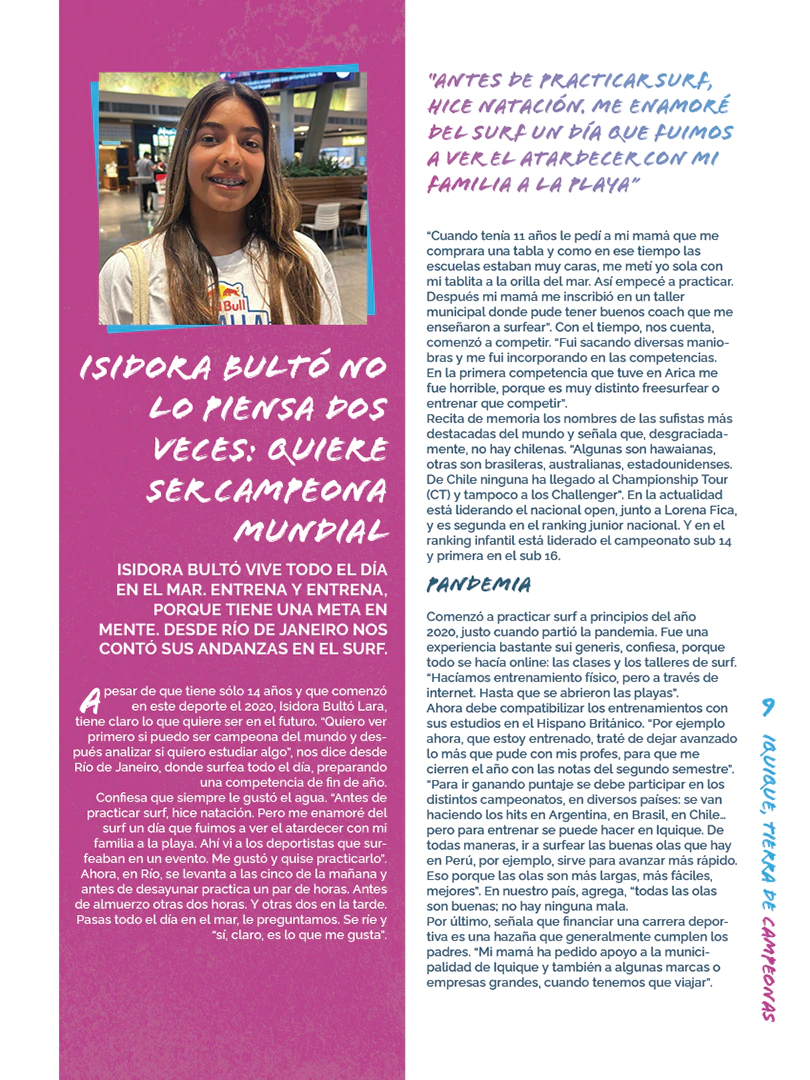 ISIDORA BULTÓ NO LO PIENSA DOS VECES: QUIERE SER CAMPEONA MUNDIAL

ISIDORA BULTÓ VIVE TODO EL DÍA EN EL MAR. ENTRENA Y ENTRENA, PORQUE TIENE UNA META EN MENTE. DESDE RÍO DE JANEIRO NOS CONTÓ SUS ANDANZAS EN EL SURF.

A pesar de que tiene sólo 14 años y que comenzó en este deporte el 2020, Isidora Bultó Lara, tiene claro lo que quiere ser en el futuro. "Quiero ver primero si puedo ser campeona del mundo y después analizar si quiero estudiar algo", nos dice desde Río de Janeiro, donde surfea todo el día, preparando una competencia de fin de año.
Confiesa que siempre le gustó el agua. "Antes de practicar surf, hice natación. Pero me enamoré del surf un día que fuimos a ver el atardecer con mi familia a la playa. Ahí vi a los deportistas que surfeaban en un evento. Me gustó y quise practicarlo".
Ahora, en Río, se levanta a las cinco de la mañana y antes de desayunar practica un par de horas. Antes de almuerzo otras dos horas. Y otras dos en la tarde. Pasas todo el día en el mar, le preguntamos. Se ríe y "sí, claro, es lo que me gusta".

"ANTES DE PRACTICAR SURF, HICE NATACIÓN. ME ENAMORÉ DEL SURF UN DÍA QUE FUIMOS A VER EL ATARDECER CON MI FAMILIA A LA PLAYA"

"Cuando tenía 11 años le pedí a mi mamá que me comprara una tabla y como en ese tiempo las escuelas estaban muy caras, me metí yo sola con mi tablita a la orilla del mar. Así empecé a practicar. Después mi mamá me inscribió en un taller municipal donde pude tener buenos coach que me enseñaron a surfear". Con el tiempo, nos cuenta, comenzó a competir. "Fui sacando diversas maniobras y me fui incorporando en las competencias. En la primera competencia que tuve en Arica me fue horrible, porque es muy distinto freesurfear o entrenar que competir".
Recita de memoria los nombres de las sufistas más destacadas del mundo y señala que, desgraciadamente, no hay chilenas. "Algunas son hawaianas, otras son brasileras, australianas, estadounidenses. De Chile ninguna ha llegado al Championship Tour (CT) y tampoco a los Challenger". En la actualidad está liderando el nacional open, junto a Lorena Fica, y es segunda en el ranking junior nacional. Y en el ranking infantil está liderado el campeonato sub 14 y primera en el sub 16.

PANDEMIA

Comenzó a practicar surf a principios del año 2020, justo cuando partió la pandemia. Fue una experiencia bastante sui generis, confiesa, porque todo se hacía online: las clases y los talleres de surf. "Hacíamos entrenamiento físico, pero a través de internet. Hasta que se abrieron las playas".
Ahora debe compatibilizar los entrenamientos con sus estudios en el Hispano Británico. "Por ejemplo ahora, que estoy entrenado, traté de dejar avanzado lo más que pude con mis profes, para que me cierren el año con las notas del segundo semestre". "Para ir ganando puntaje se debe participar en los distintos campeonatos, en diversos países: se van haciendo los hits en Argentina, en Brasil, en Chile… pero para entrenar se puede hacer en Iquique. De todas maneras, ir a surfear las buenas olas que hay en Perú, por ejemplo, sirve para avanzar más rápido. Eso porque las olas son más largas, más fáciles, mejores". En nuestro país, agrega, "todas las olas son buenas; no hay ninguna mala.
Por último, señala que financiar una carrera deportiva es una hazaña que generalmente cumplen los padres. "Mi mamá ha pedido apoyo a la municipalidad de Iquique y también a algunas marcas o empresas grandes, cuando tenemos que viajar".

9 IQUIQUE, TIERRA DE CAMPEONAS